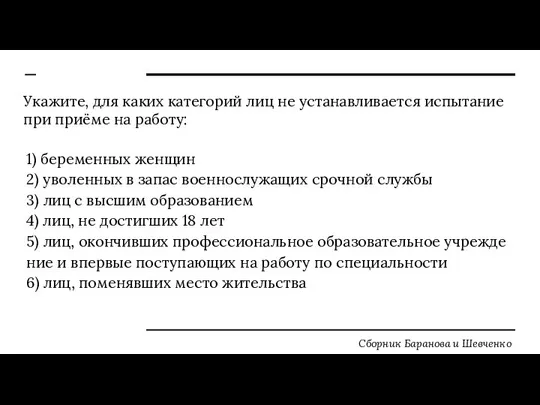 Укажите, для каких категорий лиц не устанавливается испытание при приёме на работу:

1) беременных женщин
2) уволенных в запас военнослужащих срочной службы
3) лиц с высшим образованием
4) лиц, не достигших 18 лет
5) лиц, окончивших профессиональное образовательное учреждение и впервые поступающих на работу по специальности
6) лиц, поменявших место жительства

Сборник Баранова и Шевченко